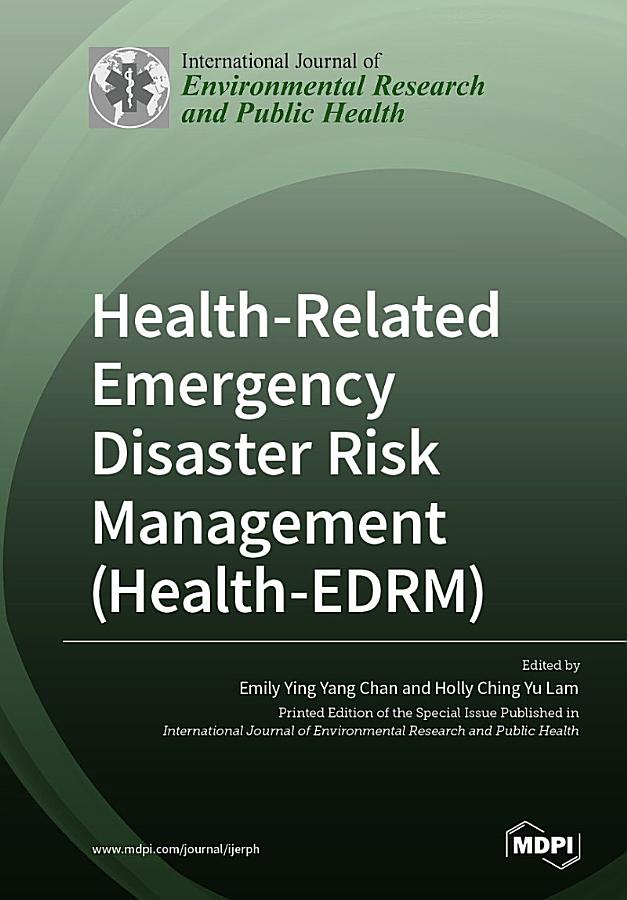 International Journal of
Environmental Research
and Public Health

Health-Related
Emergency
Disaster Risk
Management
(Health-EDRM)

Edited by
Emily Ying Yang Chan and Holly Ching Yu Lam
Printed Edition of the Special Issue Published in
International Journal of Environmental Research and Public Health

www.mdpi.com/journal/ijerph

MDPI